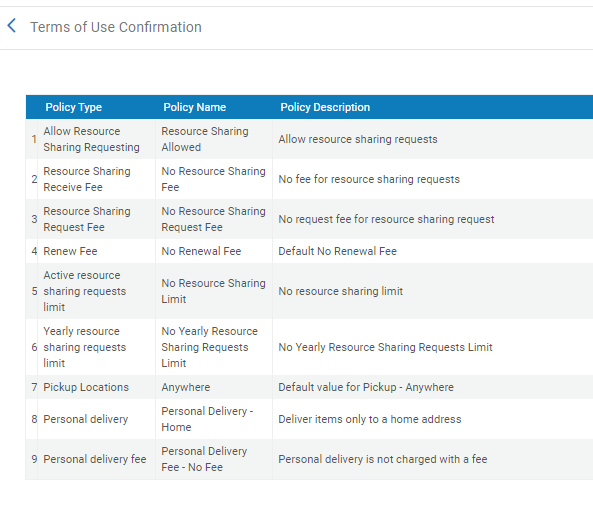 Terms of Use Confirmation

| | Policy Type | Policy Name | Policy Description |
|---|---|---|---|
| 1 | Allow Resource Sharing Requesting | Resource Sharing Allowed | Allow resource sharing requests |
| 2 | Resource Sharing Receive Fee | No Resource Sharing Fee | No fee for resource sharing requests |
| 3 | Resource Sharing Request Fee | No Resource Sharing Request Fee | No request fee for resource sharing request |
| 4 | Renew Fee | No Renewal Fee | Default No Renewal Fee |
| 5 | Active resource sharing requests limit | No Resource Sharing Limit | No resource sharing limit |
| 6 | Yearly resource sharing requests limit | No Yearly Resource Sharing Requests Limit | No Yearly Resource Sharing Requests Limit |
| 7 | Pickup Locations | Anywhere | Default value for Pickup - Anywhere |
| 8 | Personal delivery | Personal Delivery - Home | Deliver items only to a home address |
| 9 | Personal delivery fee | Personal Delivery Fee - No Fee | Personal delivery is not charged with a fee |